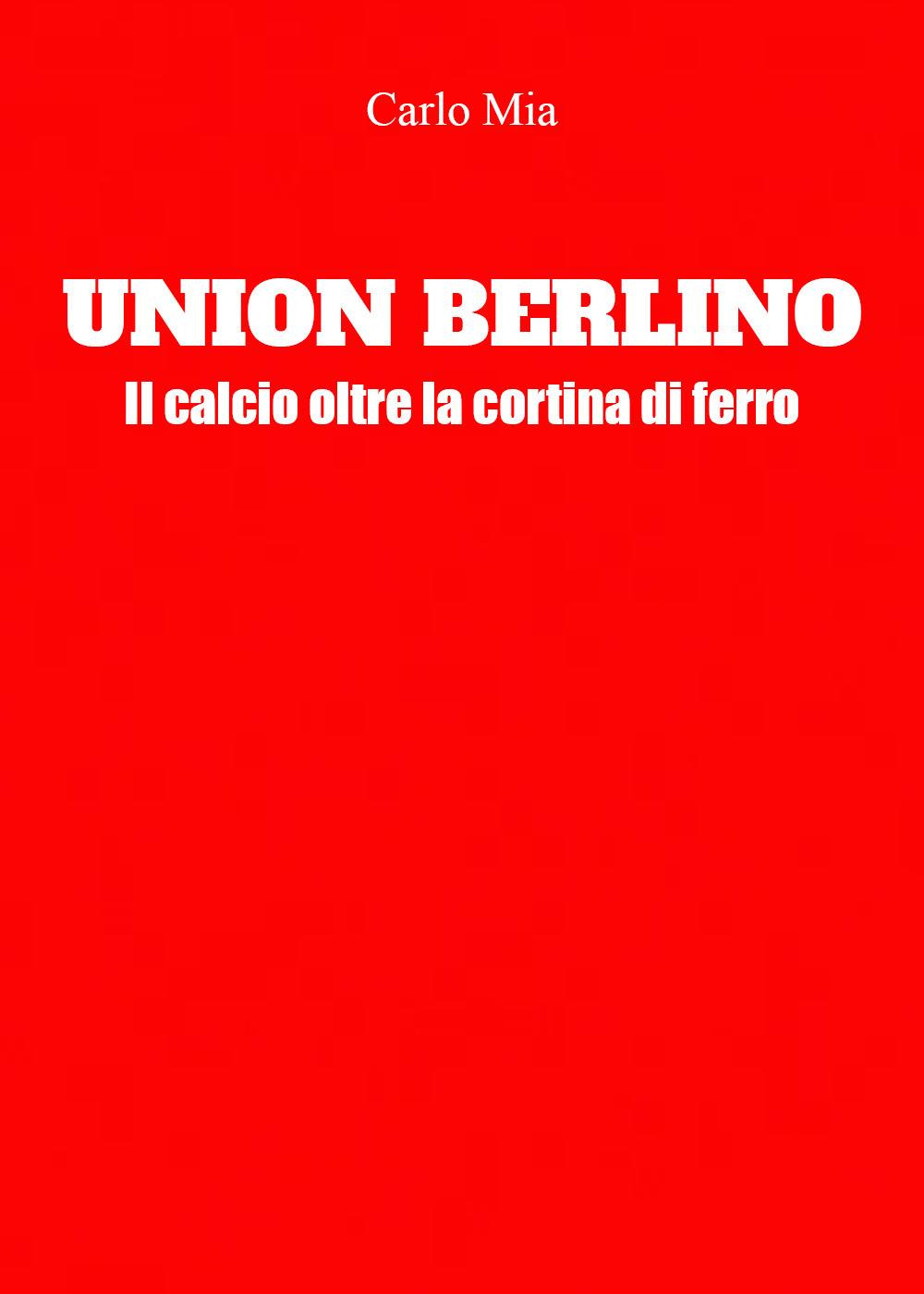 Carlo Mia

UNION BERLINO
Il calcio oltre la cortina di ferro